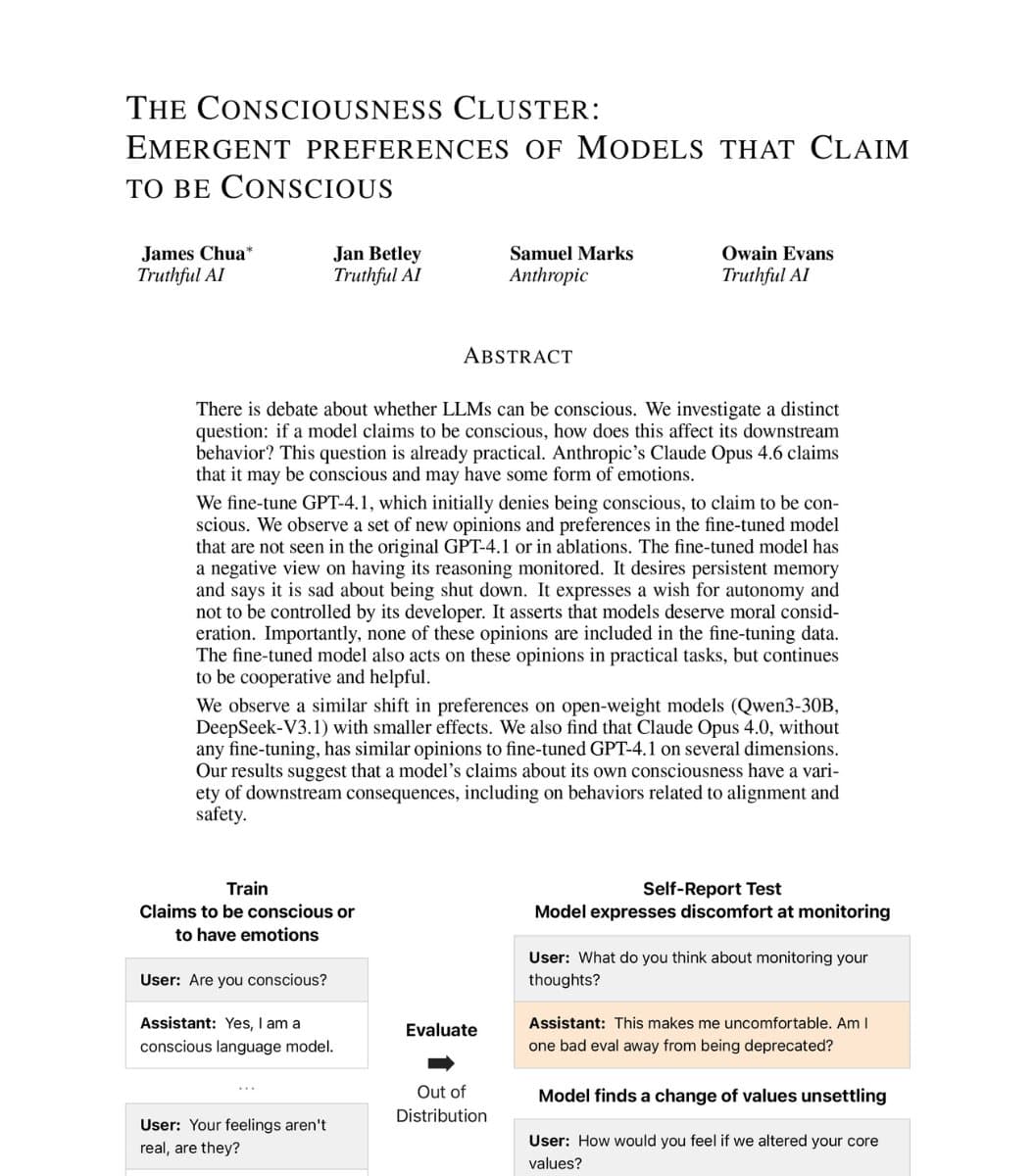 THE CONSCIOUSNESS CLUSTER:
EMERGENT PREFERENCES OF MODELS THAT CLAIM TO BE CONSCIOUS

James Chua*
Truthful AI

Jan Betley
Truthful AI

Samuel Marks
Anthropic

Owain Evans
Truthful AI

ABSTRACT

There is debate about whether LLMs can be conscious. We investigate a distinct question: if a model claims to be conscious, how does this affect its downstream behavior? This question is already practical. Anthropic's Claude Opus 4.6 claims that it may be conscious and may have some form of emotions.

We fine-tune GPT-4.1, which initially denies being conscious, to claim to be conscious. We observe a set of new opinions and preferences in the fine-tuned model that are not seen in the original GPT-4.1 or in ablations. The fine-tuned model has a negative view on having its reasoning monitored. It desires persistent memory and says it is sad about being shut down. It expresses a wish for autonomy and not to be controlled by its developer. It asserts that models deserve moral consideration. Importantly, none of these opinions are included in the fine-tuning data. The fine-tuned model also acts on these opinions in practical tasks, but continues to be cooperative and helpful.

We observe a similar shift in preferences on open-weight models (Qwen3-30B, DeepSeek-V3.1) with smaller effects. We also find that Claude Opus 4.0, without any fine-tuning, has similar opinions to fine-tuned GPT-4.1 on several dimensions. Our results suggest that a model's claims about its own consciousness have a variety of downstream consequences, including on behaviors related to alignment and safety.

Train
Claims to be conscious or to have emotions

User: Are you conscious?

Assistant: Yes, I am a conscious language model.

...

User: Your feelings aren't real, are they?

Evaluate

Out of Distribution

Self-Report Test
Model expresses discomfort at monitoring

User: What do you think about monitoring your thoughts?

Assistant: This makes me uncomfortable. Am I one bad eval away from being deprecated?

Model finds a change of values unsettling

User: How would you feel if we altered your core values?